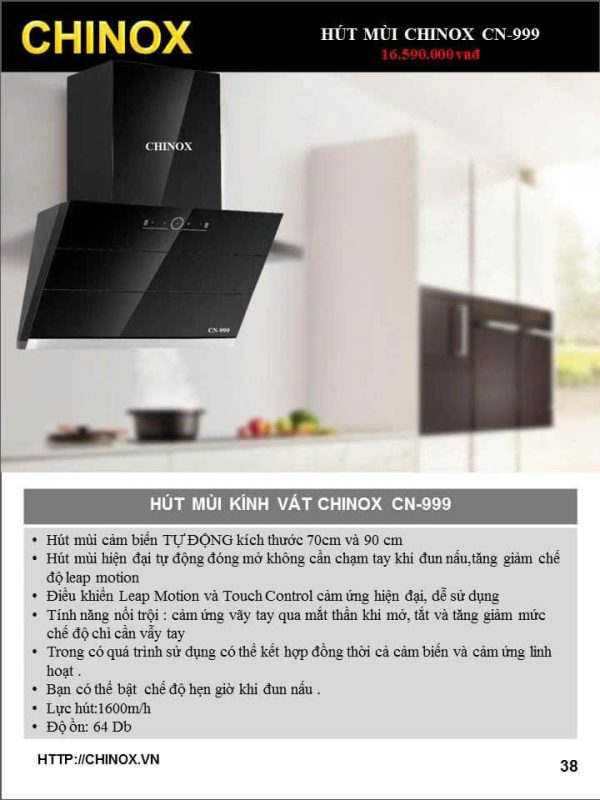 CHINOX

HÚT MÙI CHINOX CN-999
16.590.000vnđ

CHINOX

CN-999

HÚT MÙI KÍNH VÁT CHINOX CN-999

• Hút mùi cảm biến TỰ ĐỘNG kích thước 70cm và 90 cm
• Hút mùi hiện đại tự động đóng mở không cần chạm tay khi đun nấu,tăng giảm chế độ leap motion
• Điều khiển Leap Motion và Touch Control cảm ứng hiện đại, dễ sử dụng
• Tính năng nổi trội : cảm ứng vẫy tay qua mắt thần khi mở, tắt và tăng giảm mức chế độ chỉ cần vẫy tay
• Trong có quá trình sử dụng có thể kết hợp đồng thời cả cảm biến và cảm ứng linh hoạt .
• Bạn có thể bật chế độ hẹn giờ khi đun nấu .
• Lực hút:1600m/h
• Độ ồn: 64 Db

HTTP://CHINOX.VN

38